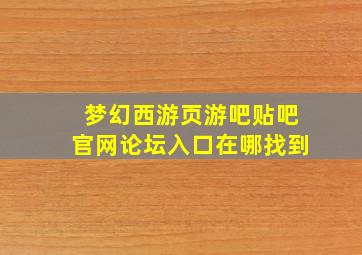 梦幻西游页游吧贴吧
官网论坛入口在哪找到